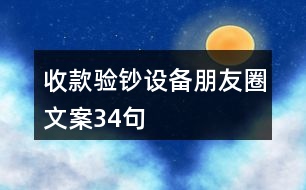 收款验钞设备朋友圈文案34句